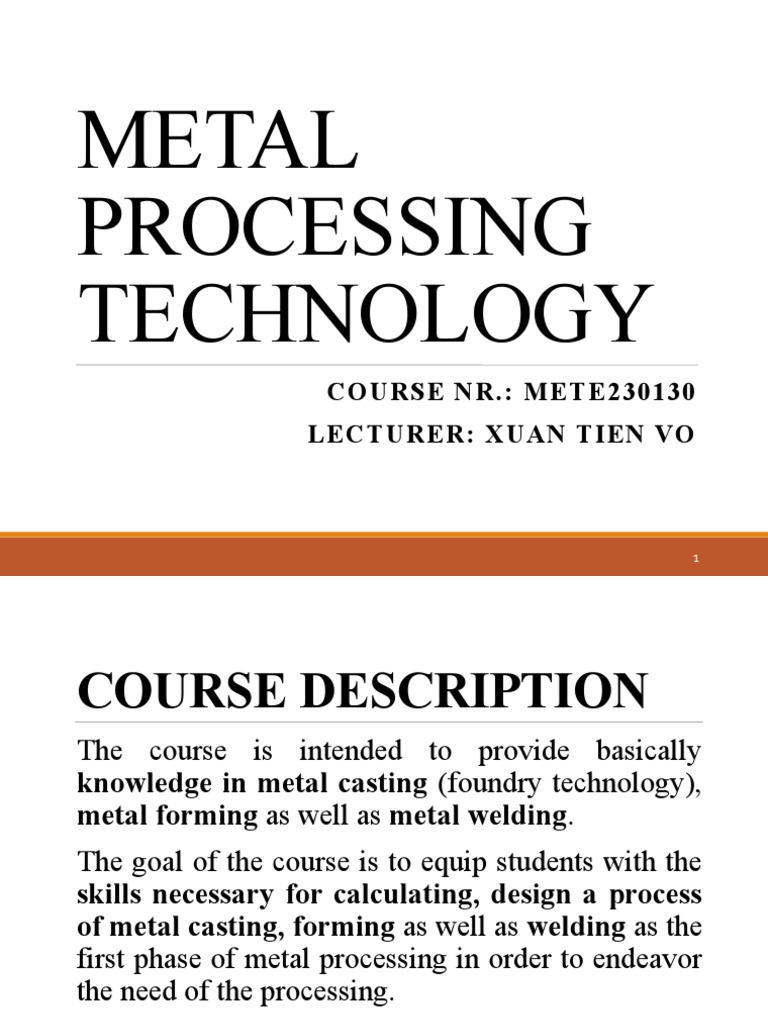 METAL PROCESSING TECHNOLOGY

COURSE NR.: METE230130
LECTURER: XUAN TIEN VO

1

COURSE DESCRIPTION

The course is intended to provide basically knowledge in metal casting (foundry technology), metal forming as well as metal welding.

The goal of the course is to equip students with the skills necessary for calculating, design a process of metal casting, forming as well as welding as the first phase of metal processing in order to endeavor the need of the processing.